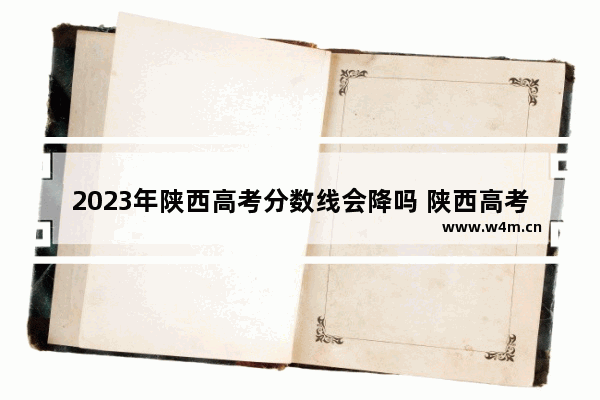 2023年陕西高考分数线会降吗 陕西高考

www.w4m.cn